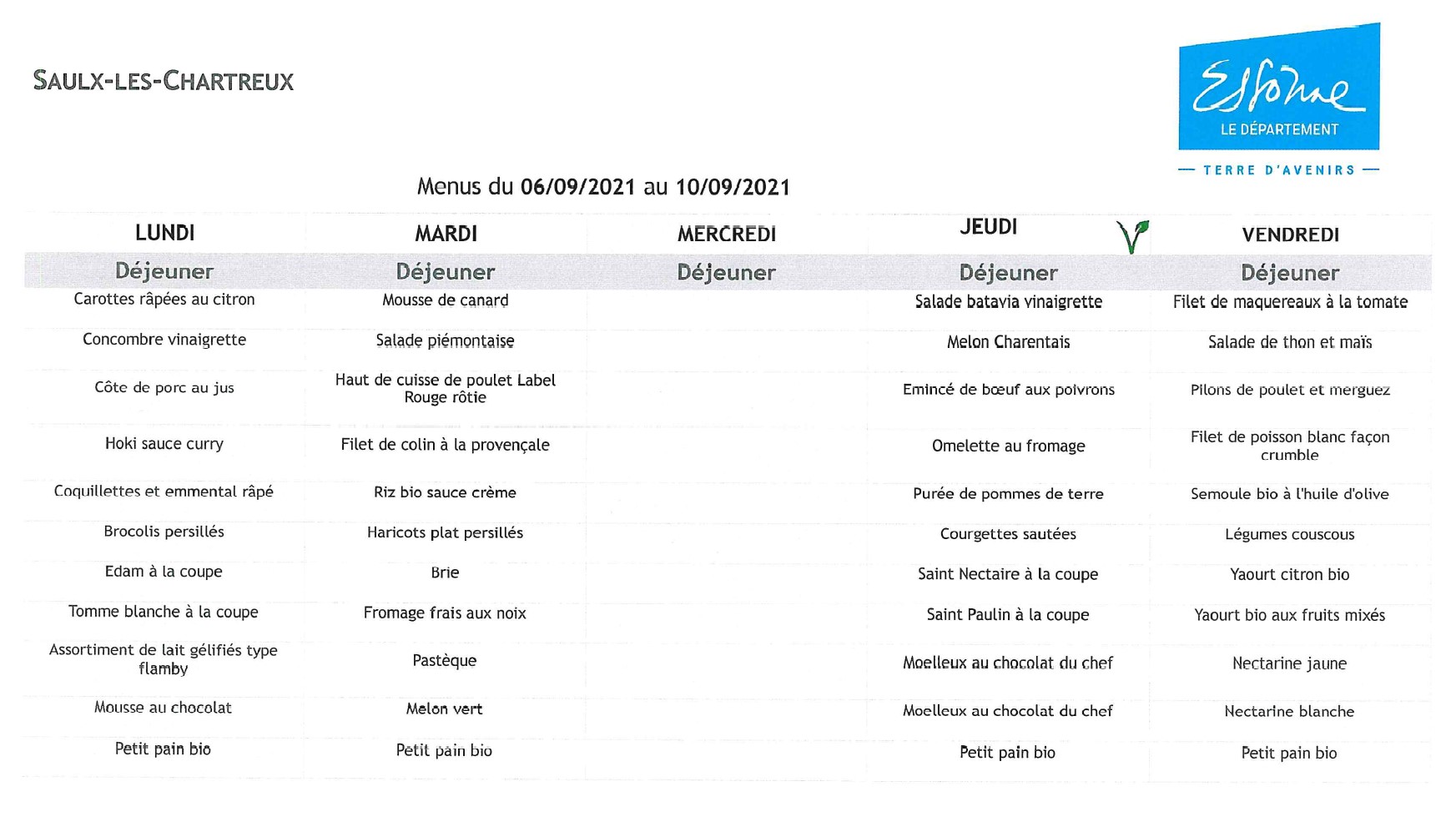 SAULX-LES-CHARTREUX

Essonne
LE DÉPARTEMENT
— TERRE D'AVENIRS —

Menus du 06/09/2021 au 10/09/2021

| LUNDI | MARDI | MERCREDI | JEUDI | VENDREDI |
|---|---|---|---|---|
| Déjeuner | Déjeuner | Déjeuner | Déjeuner | Déjeuner |
| Carottes râpées au citron | Mousse de canard | | Salade batavia vinaigrette | Filet de maquereaux à la tomate |
| Concombre vinaigrette | Salade piémontaise | | Melon Charentais | Salade de thon et maïs |
| Côte de porc au jus | Haut de cuisse de poulet Label Rouge rôtie | | Emincé de bœuf aux poivrons | Pilons de poulet et merguez |
| Hoki sauce curry | Filet de colin à la provençale | | Omelette au fromage | Filet de poisson blanc façon crumble |
| Coquillettes et emmental râpé | Riz bio sauce crème | | Purée de pommes de terre | Semoule bio à l'huile d'olive |
| Brocolis persillés | Haricots plat persillés | | Courgettes sautées | Légumes couscous |
| Edam à la coupe | Brie | | Saint Nectaire à la coupe | Yaourt citron bio |
| Tomme blanche à la coupe | Fromage frais aux noix | | Saint Paulin à la coupe | Yaourt bio aux fruits mixés |
| Assortiment de lait gélifiés type flamby | Pastèque | | Moelleux au chocolat du chef | Nectarine jaune |
| Mousse au chocolat | Melon vert | | Moelleux au chocolat du chef | Nectarine blanche |
| Petit pain bio | Petit pain bio | | Petit pain bio | Petit pain bio |